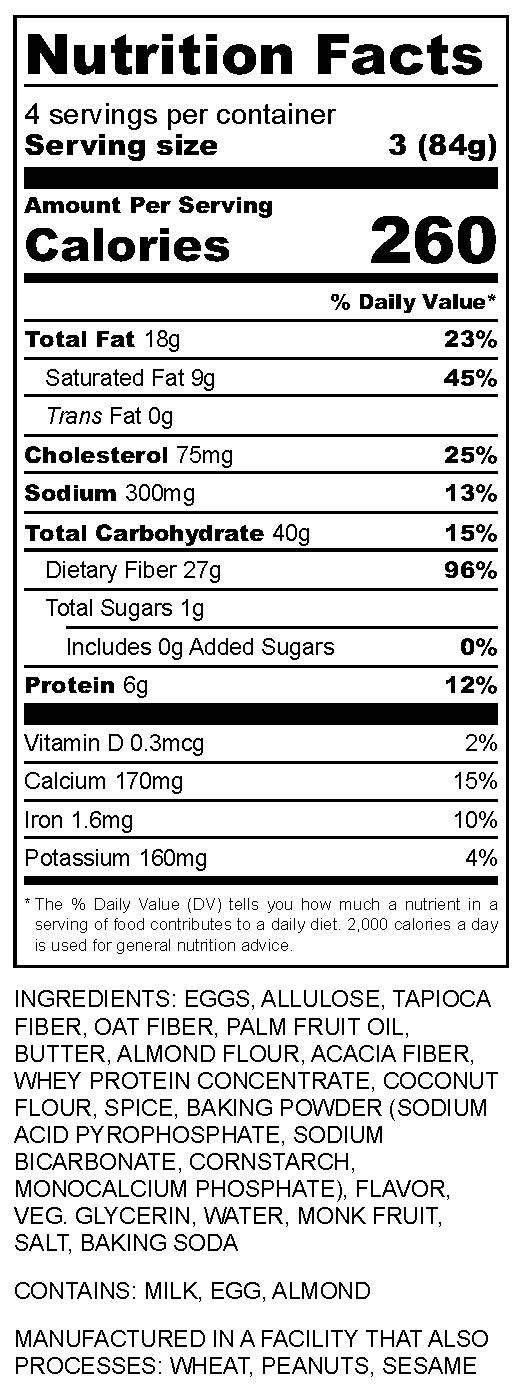 Nutrition Facts

4 servings per container
Serving size 3 (84g)

Amount Per Serving
Calories 260

% Daily Value*

Total Fat 18g 23%
Saturated Fat 9g 45%
Trans Fat 0g
Cholesterol 75mg 25%
Sodium 300mg 13%
Total Carbohydrate 40g 15%
Dietary Fiber 27g 96%
Total Sugars 1g
Includes 0g Added Sugars 0%
Protein 6g 12%

Vitamin D 0.3mcg 2%
Calcium 170mg 15%
Iron 1.6mg 10%
Potassium 160mg 4%

* The % Daily Value (DV) tells you how much a nutrient in a serving of food contributes to a daily diet. 2,000 calories a day is used for general nutrition advice.

INGREDIENTS: EGGS, ALLULOSE, TAPIOCA FIBER, OAT FIBER, PALM FRUIT OIL, BUTTER, ALMOND FLOUR, ACACIA FIBER, WHEY PROTEIN CONCENTRATE, COCONUT FLOUR, SPICE, BAKING POWDER (SODIUM ACID PYROPHOSPHATE, SODIUM BICARBONATE, CORNSTARCH, MONOCALCIUM PHOSPHATE), FLAVOR, VEG. GLYCERIN, WATER, MONK FRUIT, SALT, BAKING SODA

CONTAINS: MILK, EGG, ALMOND

MANUFACTURED IN A FACILITY THAT ALSO PROCESSES: WHEAT, PEANUTS, SESAME